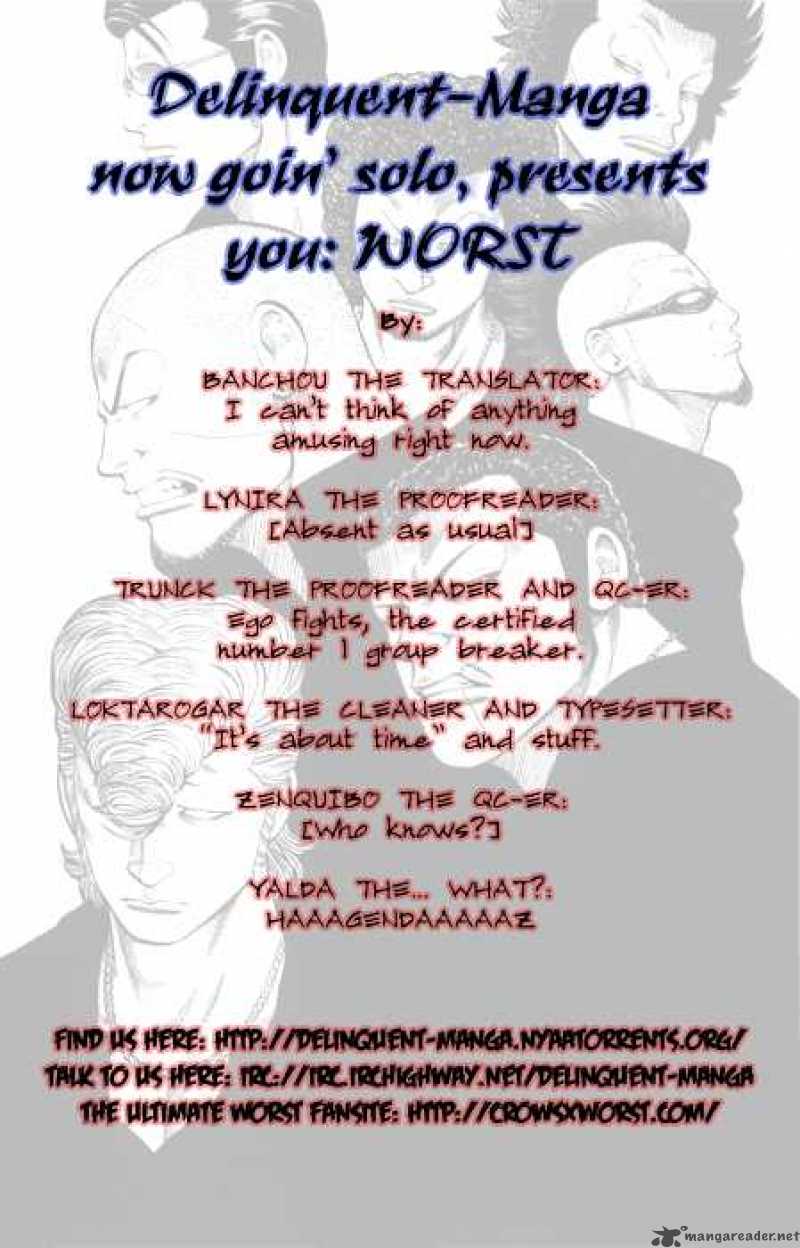 Delinquent-Manga now goin' solo, presents you: WORST

By:

BANCHOU THE TRANSLATOR:
I can't think of anything amusing right now.

LYNIRA THE PROOFREADER:
[Absent as usual]

TRUNCK THE PROOFREADER AND QC-ER:
Ego fights, the certified number 1 group breaker.

LOKTAROGAR THE CLEANER AND TYPESETTER:
"It's about time" and stuff.

ZENQUIBO THE QC-ER:
[Who knows?]

YALDA THE... WHAT?:
HAAAGENDAAAAAZ

FIND US HERE: HTTP://DELINQUENT-MANGA.NYAATORRENTS.ORG/
TALK TO US HERE: IRC://IRC.IRCHIGHWAY.NET/DELINQUENT-MANGA
THE ULTIMATE WORST FANSITE: HTTP://CROWSXWORST.COM/

mangareader.net